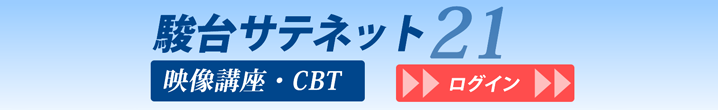 駿台サテネット21

映像講座・CBT

ログイン